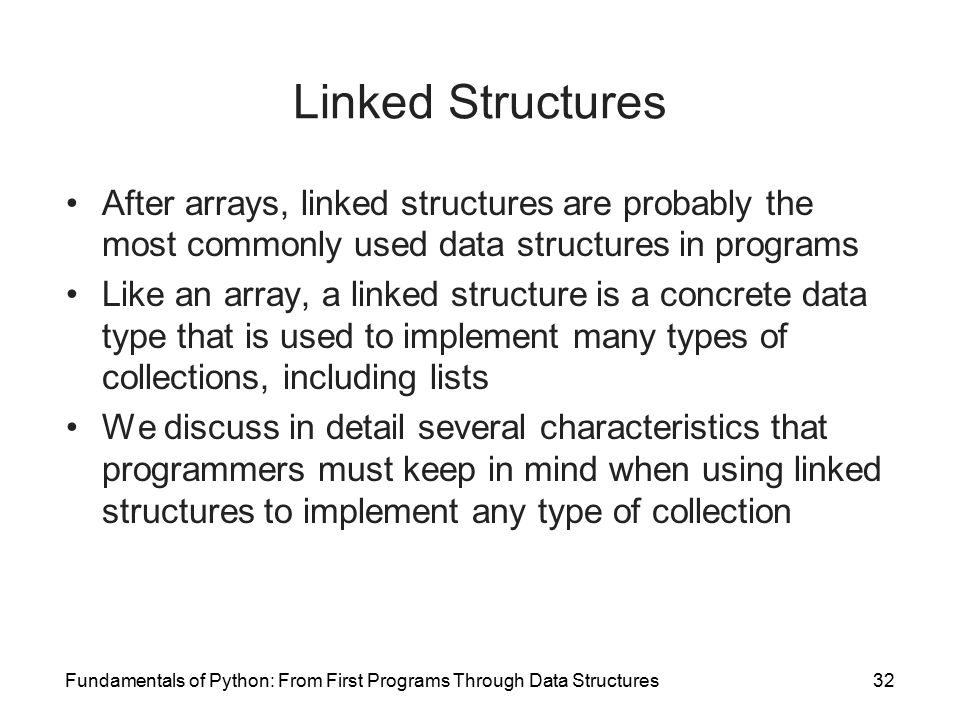 Linked Structures

• After arrays, linked structures are probably the most commonly used data structures in programs
• Like an array, a linked structure is a concrete data type that is used to implement many types of collections, including lists
• We discuss in detail several characteristics that programmers must keep in mind when using linked structures to implement any type of collection

Fundamentals of Python: From First Programs Through Data Structures 32